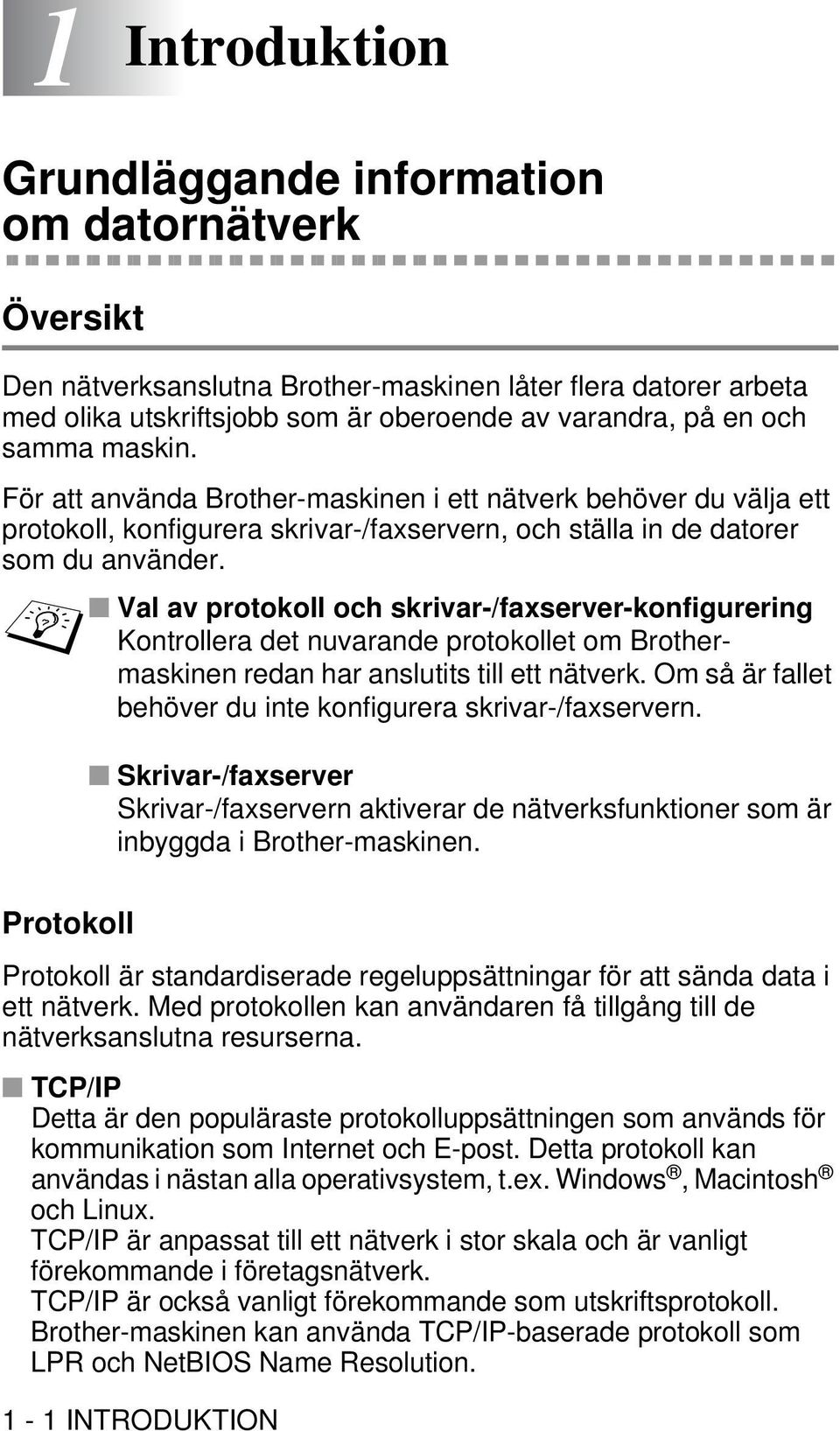 1 Introduktion

Grundläggande information om datornätverk

Översikt

Den nätverksanslutna Brother-maskinen låter flera datorer arbeta med olika utskriftsjobb som är oberoende av varandra, på en och samma maskin.

För att använda Brother-maskinen i ett nätverk behöver du välja ett protokoll, konfigurera skrivar-/faxservern, och ställa in de datorer som du använder.

■ Val av protokoll och skrivar-/faxserver-konfigurering
Kontrollera det nuvarande protokollet om Brother-maskinen redan har anslutits till ett nätverk. Om så är fallet behöver du inte konfigurera skrivar-/faxservern.

■ Skrivar-/faxserver
Skrivar-/faxservern aktiverar de nätverksfunktioner som är inbyggda i Brother-maskinen.

Protokoll

Protokoll är standardiserade regeluppsättningar för att sända data i ett nätverk. Med protokollen kan användaren få tillgång till de nätverksanslutna resurserna.

■ TCP/IP
Detta är den populäraste protokolluppsättningen som används för kommunikation som Internet och E-post. Detta protokoll kan användas i nästan alla operativsystem, t.ex. Windows®, Macintosh® och Linux.
TCP/IP är anpassat till ett nätverk i stor skala och är vanligt förekommande i företagsnätverk.
TCP/IP är också vanligt förekommande som utskriftsprotokoll.
Brother-maskinen kan använda TCP/IP-baserade protokoll som LPR och NetBIOS Name Resolution.

1 - 1 INTRODUKTION